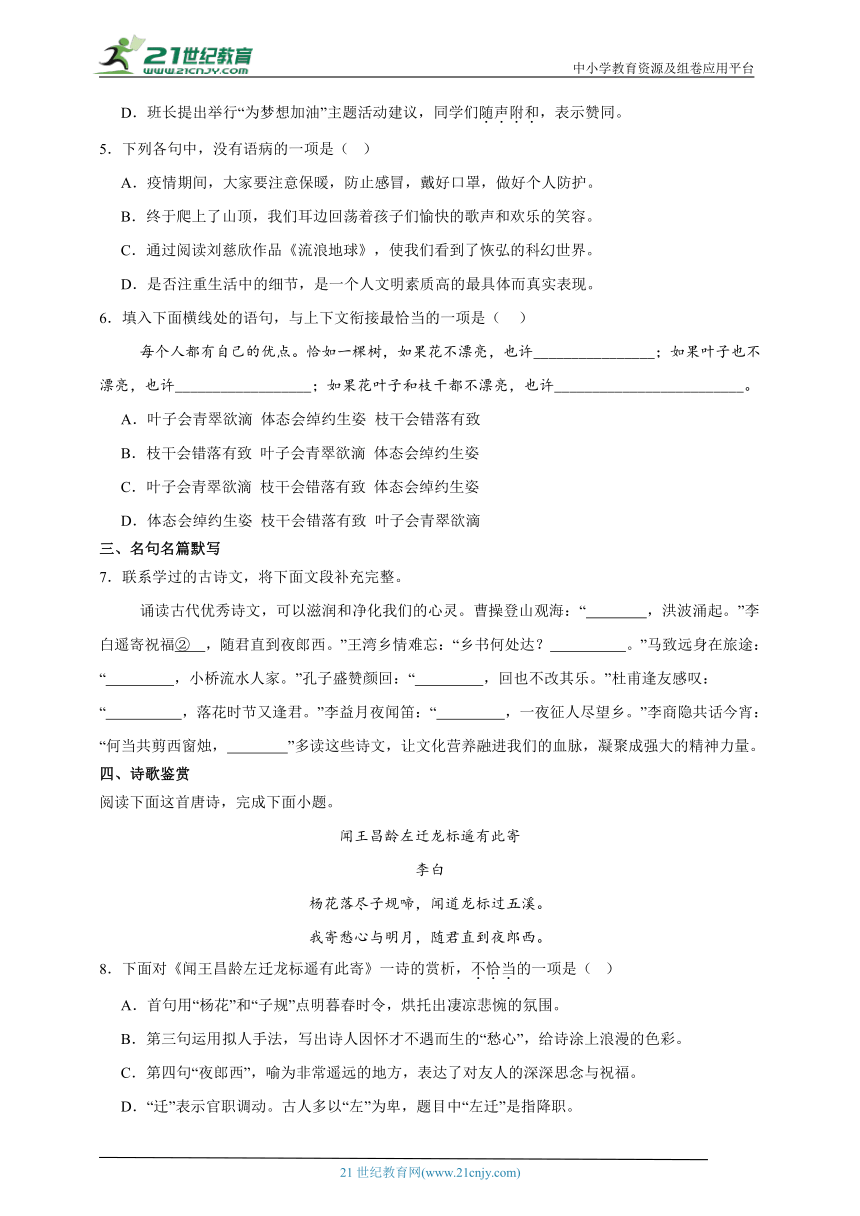 21世纪教育 www.21cnjy.com

中小学教育资源及组卷应用平台

D．班长提出举行“为梦想加油”主题活动建议，同学们随声附和，表示赞同。

5．下列各句中，没有语病的一项是（ ）

A．疫情期间，大家要注意保暖，防止感冒，戴好口罩，做好个人防护。

B．终于爬上了山顶，我们耳边回荡着孩子们愉快的歌声和欢乐的笑容。

C．通过阅读刘慈欣作品《流浪地球》，使我们看到了恢弘的科幻世界。

D．是否注重生活中的细节，是一个人文明素质高的最具体而真实表现。

6．填入下面横线处的语句，与上下文衔接最恰当的一项是（ ）

每个人都有自己的优点。恰如一棵树，如果花不漂亮，也许________________；如果叶子也不漂亮，也许__________________；如果花叶子和枝干都不漂亮，也许__________________________。

A．叶子会青翠欲滴 体态会绰约生姿 枝干会错落有致

B．枝干会错落有致 叶子会青翠欲滴 体态会绰约生姿

C．叶子会青翠欲滴 枝干会错落有致 体态会绰约生姿

D．体态会绰约生姿 枝干会错落有致 叶子会青翠欲滴

三、名句名篇默写

7．联系学过的古诗文，将下面文段补充完整。

诵读古代优秀诗文，可以滋润和净化我们的心灵。曹操登山观海：“________，洪波涌起。”李白遥寄祝福②__，随君直到夜郎西。”王湾乡情难忘：“乡书何处达？__________。”马致远身在旅途：“_________，小桥流水人家。”孔子盛赞颜回：“_________，回也不改其乐。”杜甫逢友感叹：“__________，落花时节又逢君。”李益月夜闻笛：“_________，一夜征人尽望乡。”李商隐共话今宵：“何当共剪西窗烛，________”多读这些诗文，让文化营养融进我们的血脉，凝聚成强大的精神力量。

四、诗歌鉴赏

阅读下面这首唐诗，完成下面小题。

闻王昌龄左迁龙标遥有此寄

李白

杨花落尽子规啼，闻道龙标过五溪。

我寄愁心与明月，随君直到夜郎西。

8．下面对《闻王昌龄左迁龙标遥有此寄》一诗的赏析，不恰当的一项是（ ）

A．首句用“杨花”和“子规”点明暮春时令，烘托出凄凉悲惋的氛围。

B．第三句运用拟人手法，写出诗人因怀才不遇而生的“愁心”，给诗涂上浪漫的色彩。

C．第四句“夜郎西”，喻为非常遥远的地方，表达了对友人的深深思念与祝福。

D．“迁”表示官职调动。古人多以“左”为卑，题目中“左迁”是指降职。

21 世纪教育网(www.21cnjy.com)